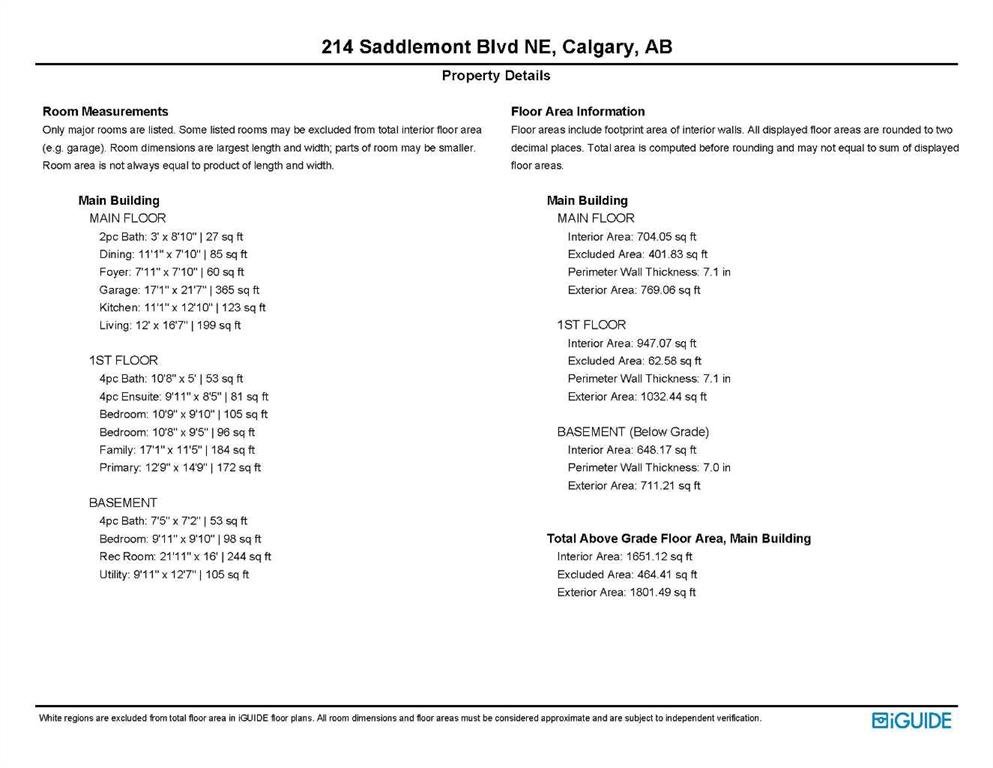 214 Saddlemont Blvd NE, Calgary, AB

Property Details

Room Measurements
Only major rooms are listed. Some listed rooms may be excluded from total interior floor area (e.g. garage). Room dimensions are largest length and width; parts of room may be smaller. Room area is not always equal to product of length and width.

Main Building
MAIN FLOOR
2pc Bath: 3' x 8'10" | 27 sq ft
Dining: 11'1" x 7'10" | 85 sq ft
Foyer: 7'11" x 7'10" | 60 sq ft
Garage: 17'1" x 21'7" | 365 sq ft
Kitchen: 11'1" x 12'10" | 123 sq ft
Living: 12' x 16'7" | 199 sq ft

1ST FLOOR
4pc Bath: 10'8" x 5' | 53 sq ft
4pc Ensuite: 9'11" x 8'5" | 81 sq ft
Bedroom: 10'9" x 9'10" | 105 sq ft
Bedroom: 10'8" x 9'5" | 96 sq ft
Family: 17'1" x 11'5" | 184 sq ft
Primary: 12'9" x 14'9" | 172 sq ft

BASEMENT
4pc Bath: 7'5" x 7'2" | 53 sq ft
Bedroom: 9'11" x 9'10" | 98 sq ft
Rec Room: 21'11" x 16' | 244 sq ft
Utility: 9'11" x 12'7" | 105 sq ft

Floor Area Information
Floor areas include footprint area of interior walls. All displayed floor areas are rounded to two decimal places. Total area is computed before rounding and may not equal to sum of displayed floor areas.

Main Building
MAIN FLOOR
Interior Area: 704.05 sq ft
Excluded Area: 401.83 sq ft
Perimeter Wall Thickness: 7.1 in
Exterior Area: 769.06 sq ft

1ST FLOOR
Interior Area: 947.07 sq ft
Excluded Area: 62.58 sq ft
Perimeter Wall Thickness: 7.1 in
Exterior Area: 1032.44 sq ft

BASEMENT (Below Grade)
Interior Area: 648.17 sq ft
Perimeter Wall Thickness: 7.0 in
Exterior Area: 711.21 sq ft

Total Above Grade Floor Area, Main Building
Interior Area: 1651.12 sq ft
Excluded Area: 464.41 sq ft
Exterior Area: 1801.49 sq ft

White regions are excluded from total floor area in iGUIDE floor plans. All room dimensions and floor areas must be considered approximate and are subject to independent verification.

iGUIDE